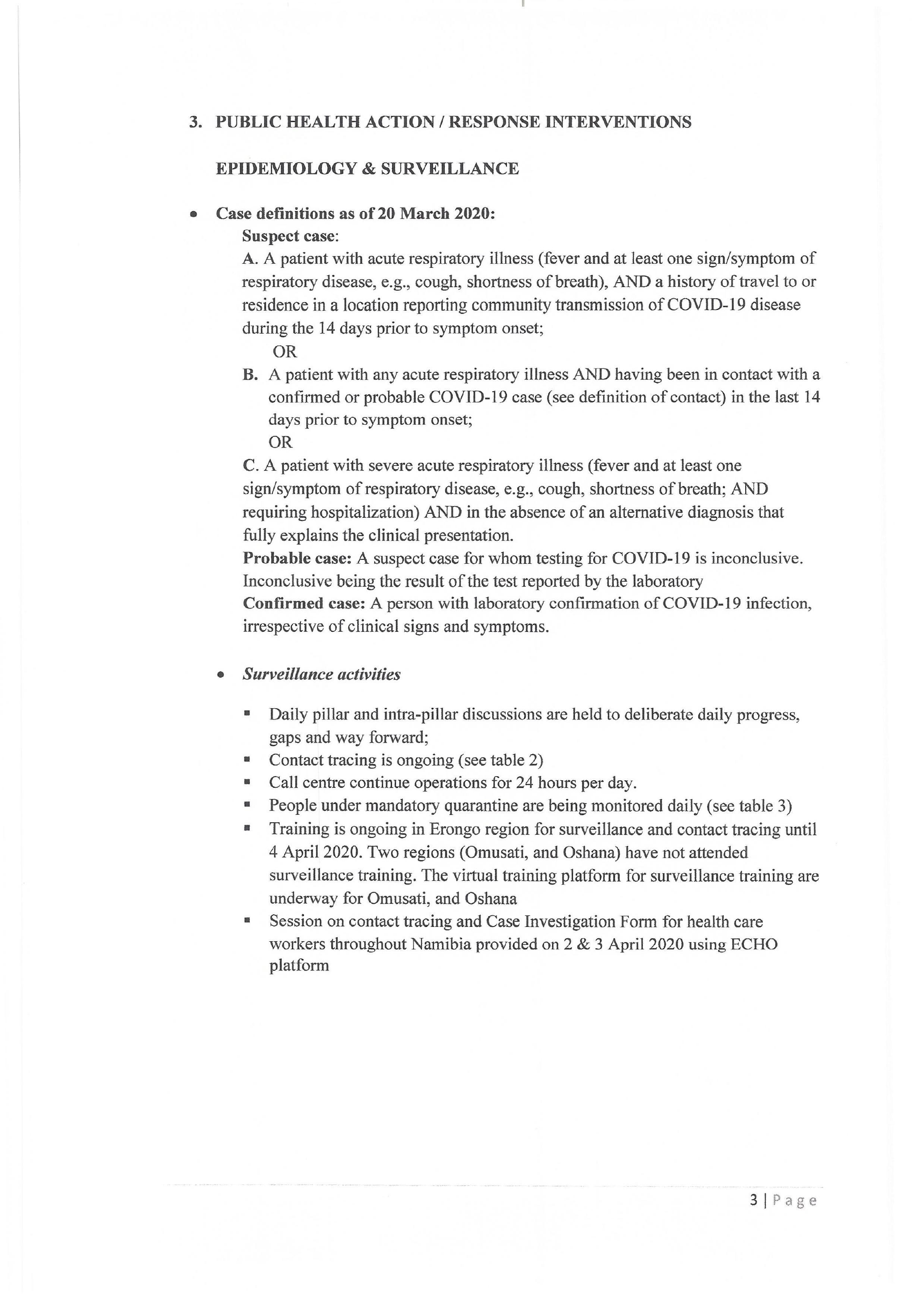 3. PUBLIC HEALTH ACTION / RESPONSE INTERVENTIONS

EPIDEMIOLOGY & SURVEILLANCE

• Case definitions as of 20 March 2020:
Suspect case:
A. A patient with acute respiratory illness (fever and at least one sign/symptom of respiratory disease, e.g., cough, shortness of breath), AND a history of travel to or residence in a location reporting community transmission of COVID-19 disease during the 14 days prior to symptom onset;
OR
B. A patient with any acute respiratory illness AND having been in contact with a confirmed or probable COVID-19 case (see definition of contact) in the last 14 days prior to symptom onset;
OR
C. A patient with severe acute respiratory illness (fever and at least one sign/symptom of respiratory disease, e.g., cough, shortness of breath; AND requiring hospitalization) AND in the absence of an alternative diagnosis that fully explains the clinical presentation.
Probable case: A suspect case for whom testing for COVID-19 is inconclusive. Inconclusive being the result of the test reported by the laboratory
Confirmed case: A person with laboratory confirmation of COVID-19 infection, irrespective of clinical signs and symptoms.

• Surveillance activities

▪ Daily pillar and intra-pillar discussions are held to deliberate daily progress, gaps and way forward;
▪ Contact tracing is ongoing (see table 2)
▪ Call centre continue operations for 24 hours per day.
▪ People under mandatory quarantine are being monitored daily (see table 3)
▪ Training is ongoing in Erongo region for surveillance and contact tracing until 4 April 2020. Two regions (Omusati, and Oshana) have not attended surveillance training. The virtual training platform for surveillance training are underway for Omusati, and Oshana
▪ Session on contact tracing and Case Investigation Form for health care workers throughout Namibia provided on 2 & 3 April 2020 using ECHO platform

3 | Page